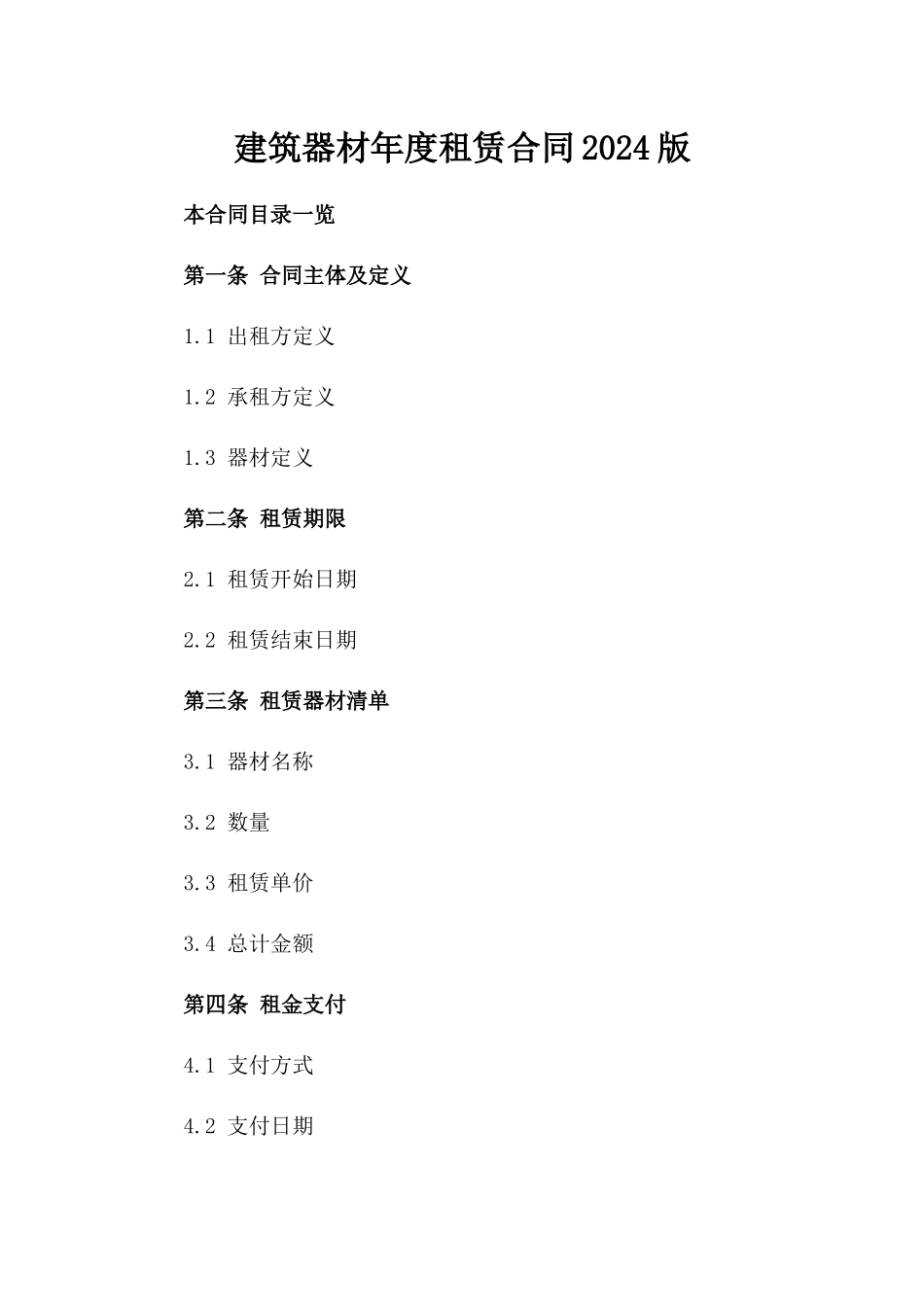 建筑器材年度租赁合同2024版

本合同目录一览

第一条 合同主体及定义

1.1 出租方定义

1.2 承租方定义

1.3 器材定义

第二条 租赁期限

2.1 租赁开始日期

2.2 租赁结束日期

第三条 租赁器材清单

3.1 器材名称

3.2 数量

3.3 租赁单价

3.4 总计金额

第四条 租金支付

4.1 支付方式

4.2 支付日期